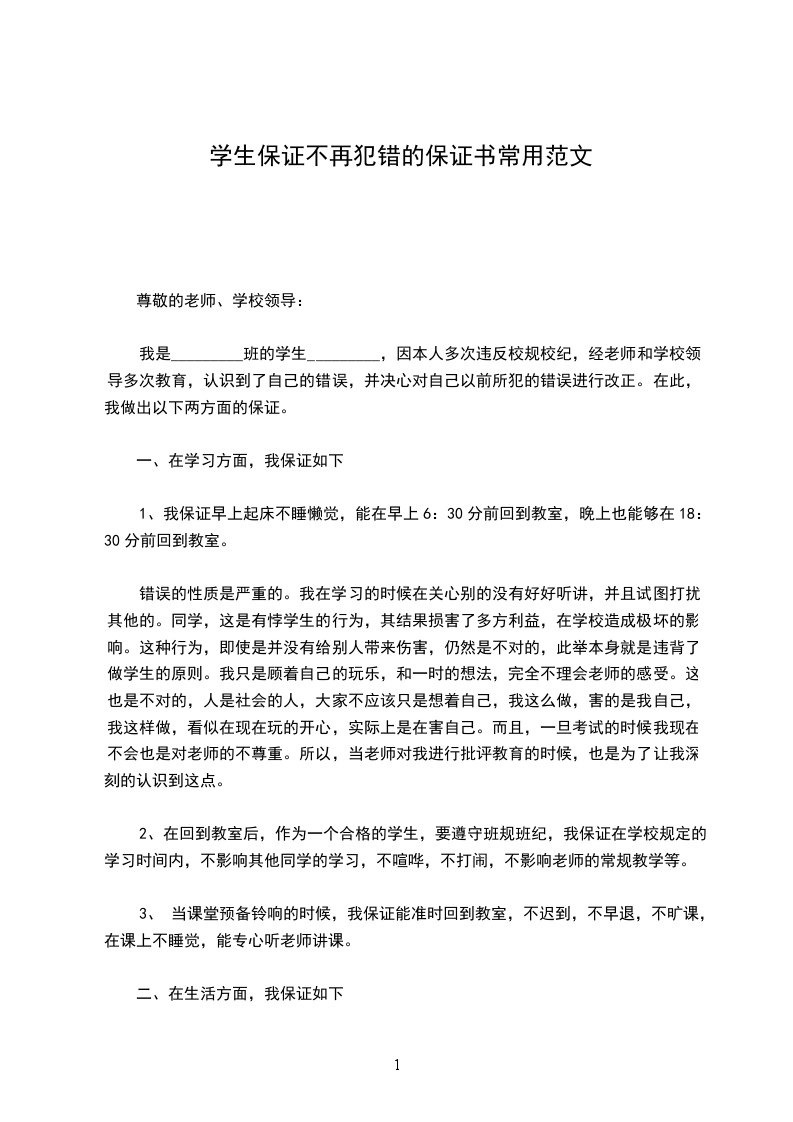 学生保证不再犯错的保证书常用范文

尊敬的老师、学校领导：

我是_________班的学生_________，因本人多次违反校规校纪，经老师和学校领导多次教育，认识到了自己的错误，并决心对自己以前所犯的错误进行改正。在此，我做出以下两方面的保证。

一、在学习方面，我保证如下

1、我保证早上起床不睡懒觉，能在早上 6：30 分前回到教室，晚上也能够在 18：30 分前回到教室。

错误的性质是严重的。我在学习的时候在关心别的没有好好听讲，并且试图打扰其他的。同学，这是有悖学生的行为，其结果损害了多方利益，在学校造成极坏的影响。这种行为，即使是并没有给别人带来伤害，仍然是不对的，此举本身就是违背了做学生的原则。我只是顾着自己的玩乐，和一时的想法，完全不理会老师的感受。这也是不对的，人是社会的人，大家不应该只是想着自己，我这么做，害的是我自己，我这样做，看似在现在玩的开心，实际上是在害自己。而且，一旦考试的时候我现在不会也是对老师的不尊重。所以，当老师对我进行批评教育的时候，也是为了让我深刻的认识到这点。

2、在回到教室后，作为一个合格的学生，要遵守班规班纪，我保证在学校规定的学习时间内，不影响其他同学的学习，不喧哗，不打闹，不影响老师的常规教学等。

3、 当课堂预备铃响的时候，我保证能准时回到教室，不迟到，不早退，不旷课，在课上不睡觉，能专心听老师讲课。

二、在生活方面，我保证如下

1